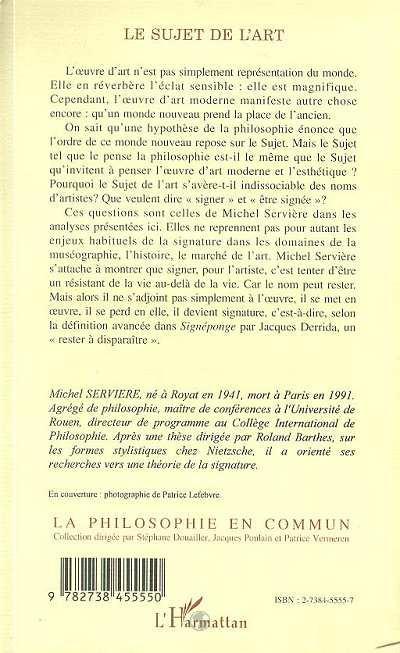 LE SUJET DE L'ART

L'œuvre d'art n'est pas simplement représentation du monde. Elle en réverbère l'éclat sensible : elle est magnifique. Cependant, l'œuvre d'art moderne manifeste autre chose encore : qu'un monde nouveau prend la place de l'ancien.

On sait qu'une hypothèse de la philosophie énonce que l'ordre de ce monde nouveau repose sur le Sujet. Mais le Sujet tel que le pense la philosophie est-il le même que le Sujet qu'invitent à penser l'œuvre d'art moderne et l'esthétique ? Pourquoi le Sujet de l'art s'avère-t-il indissociable des noms d'artistes? Que veulent dire « signer » et « être signée »?

Ces questions sont celles de Michel Servière dans les analyses présentées ici. Elles ne reprennent pas pour autant les enjeux habituels de la signature dans les domaines de la muséographie, l'histoire, le marché de l'art. Michel Servière s'attache à montrer que signer, pour l'artiste, c'est tenter d'être un résistant de la vie au-delà de la vie. Car le nom peut rester. Mais alors il ne s'adjoint pas simplement à l'œuvre, il se met en œuvre, il se perd en elle, il devient signature, c'est-à-dire, selon la définition avancée dans Signéponge par Jacques Derrida, un « rester à disparaître ».

Michel SERVIERE, né à Royat en 1941, mort à Paris en 1991. Agrégé de philosophie, maître de conférences à l'Université de Rouen, directeur de programme au Collège International de Philosophie. Après une thèse dirigée par Roland Barthes, sur les formes stylistiques chez Nietzsche, il a orienté ses recherches vers une théorie de la signature.

En couverture : photographie de Patrice Lefebvre.

LA PHILOSOPHIE EN COMMUN
Collection dirigée par Stéphane Douailler, Jacques Poulain et Patrice Vermeren

9 782738 455550

ISBN : 2-7384-5555-7

L'Harmattan